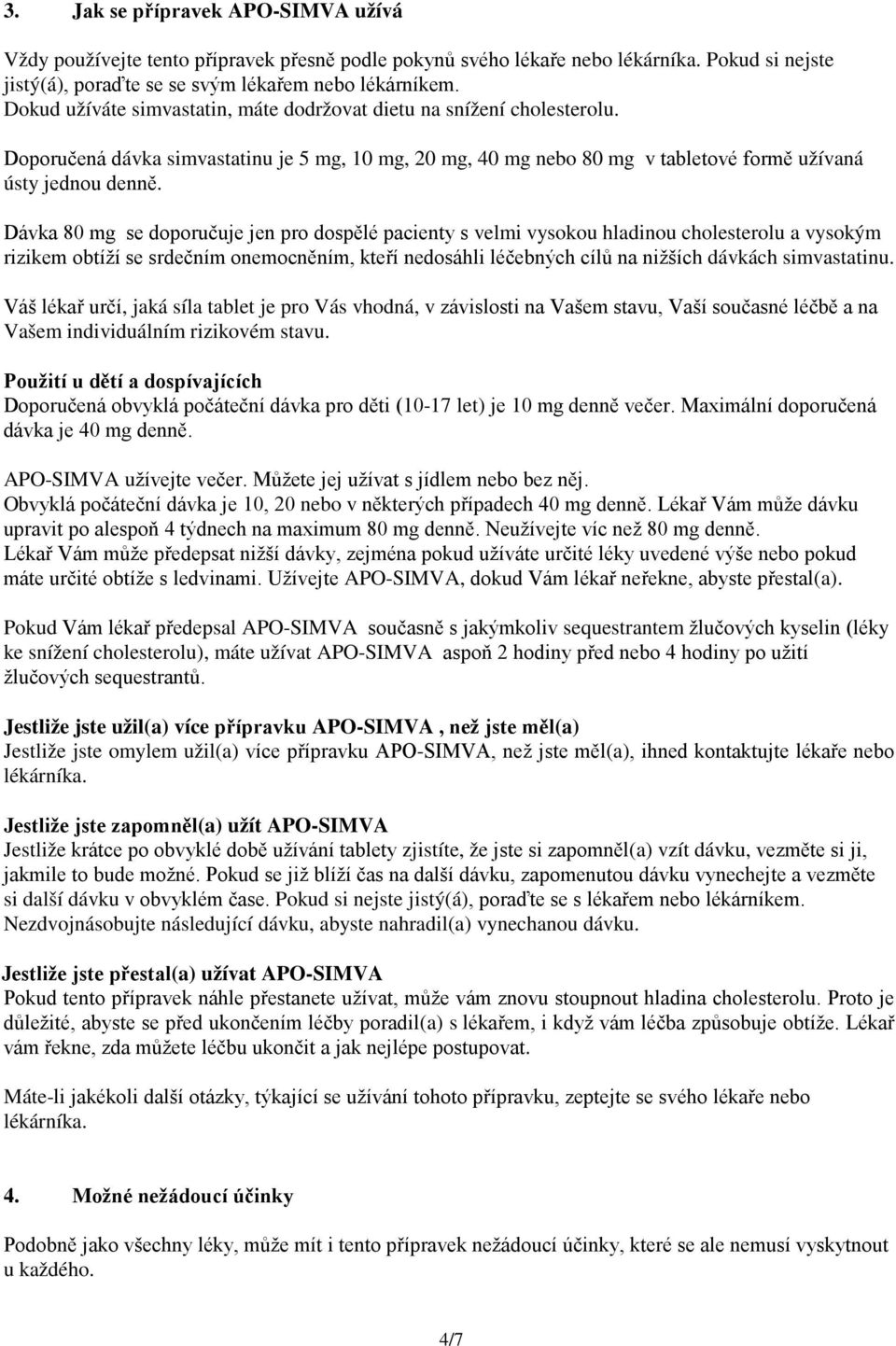 3. Jak se přípravek APO-SIMVA užívá

Vždy používejte tento přípravek přesně podle pokynů svého lékaře nebo lékárníka. Pokud si nejste jistý(á), poraďte se se svým lékařem nebo lékárníkem.
Dokud užíváte simvastatin, máte dodržovat dietu na snížení cholesterolu.

Doporučená dávka simvastatinu je 5 mg, 10 mg, 20 mg, 40 mg nebo 80 mg v tabletové formě užívaná ústy jednou denně.

Dávka 80 mg se doporučuje jen pro dospělé pacienty s velmi vysokou hladinou cholesterolu a vysokým rizikem obtíží se srdečním onemocněním, kteří nedosáhli léčebných cílů na nižších dávkách simvastatinu.

Váš lékař určí, jaká síla tablet je pro Vás vhodná, v závislosti na Vašem stavu, Vaší současné léčbě a na Vašem individuálním rizikovém stavu.

Použití u dětí a dospívajících
Doporučená obvyklá počáteční dávka pro děti (10-17 let) je 10 mg denně večer. Maximální doporučená dávka je 40 mg denně.

APO-SIMVA užívejte večer. Můžete jej užívat s jídlem nebo bez něj.
Obvyklá počáteční dávka je 10, 20 nebo v některých případech 40 mg denně. Lékař Vám může dávku upravit po alespoň 4 týdnech na maximum 80 mg denně. Neužívejte víc než 80 mg denně.
Lékař Vám může předepsat nižší dávky, zejména pokud užíváte určité léky uvedené výše nebo pokud máte určité obtíže s ledvinami. Užívejte APO-SIMVA, dokud Vám lékař neřekne, abyste přestal(a).

Pokud Vám lékař předepsal APO-SIMVA současně s jakýmkoliv sequestrantem žlučových kyselin (léky ke snížení cholesterolu), máte užívat APO-SIMVA aspoň 2 hodiny před nebo 4 hodiny po užití žlučových sequestrantů.

Jestliže jste užil(a) více přípravku APO-SIMVA , než jste měl(a)
Jestliže jste omylem užil(a) více přípravku APO-SIMVA, než jste měl(a), ihned kontaktujte lékaře nebo lékárníka.

Jestliže jste zapomněl(a) užít APO-SIMVA
Jestliže krátce po obvyklé době užívání tablety zjistíte, že jste si zapomněl(a) vzít dávku, vezměte si ji, jakmile to bude možné. Pokud se již blíží čas na další dávku, zapomenutou dávku vynechejte a vezměte si další dávku v obvyklém čase. Pokud si nejste jistý(á), poraďte se s lékařem nebo lékárníkem. Nezdvojnásobujte následující dávku, abyste nahradil(a) vynechanou dávku.

Jestliže jste přestal(a) užívat APO-SIMVA
Pokud tento přípravek náhle přestanete užívat, může vám znovu stoupnout hladina cholesterolu. Proto je důležité, abyste se před ukončením léčby poradil(a) s lékařem, i když vám léčba způsobuje obtíže. Lékař vám řekne, zda můžete léčbu ukončit a jak nejlépe postupovat.

Máte-li jakékoli další otázky, týkající se užívání tohoto přípravku, zeptejte se svého lékaře nebo lékárníka.

4. Možné nežádoucí účinky

Podobně jako všechny léky, může mít i tento přípravek nežádoucí účinky, které se ale nemusí vyskytnout u každého.

4/7